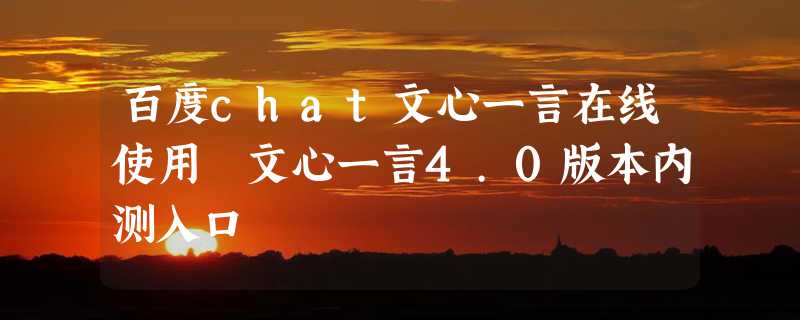 百度chat文心一言在线使用 文心一言4.0版本内测入口